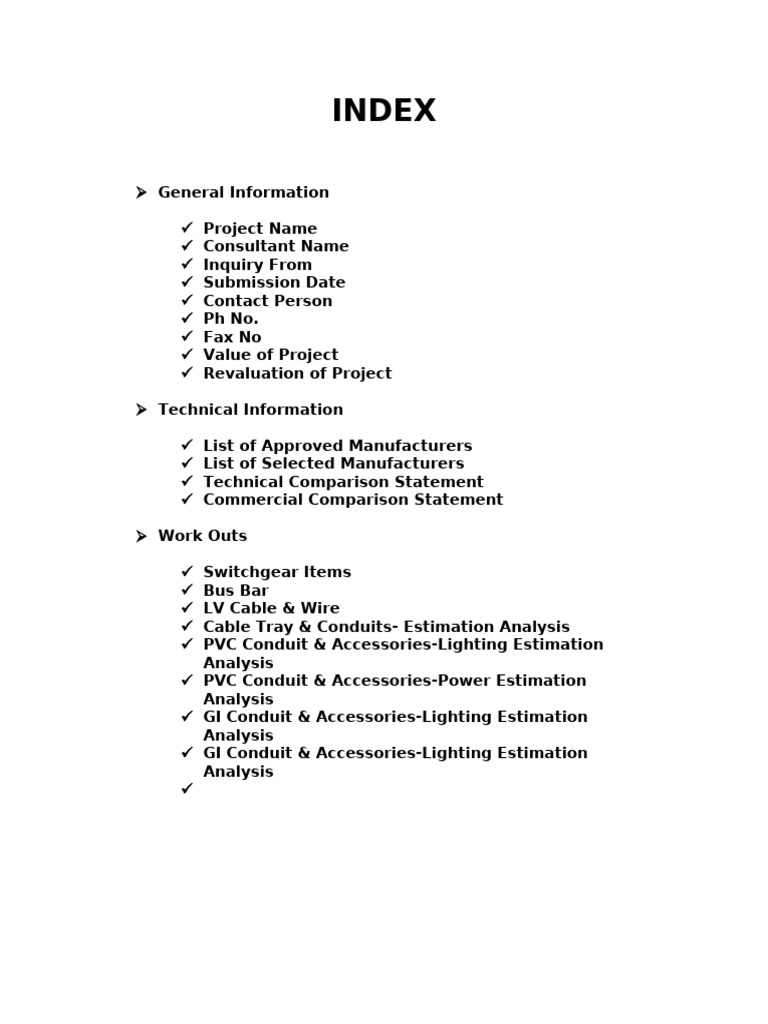 INDEX

➢ General Information

✓ Project Name
✓ Consultant Name
✓ Inquiry From
✓ Submission Date
✓ Contact Person
✓ Ph No.
✓ Fax No
✓ Value of Project
✓ Revaluation of Project

➢ Technical Information

✓ List of Approved Manufacturers
✓ List of Selected Manufacturers
✓ Technical Comparison Statement
✓ Commercial Comparison Statement

➢ Work Outs

✓ Switchgear Items
✓ Bus Bar
✓ LV Cable & Wire
✓ Cable Tray & Conduits- Estimation Analysis
✓ PVC Conduit & Accessories-Lighting Estimation Analysis
✓ PVC Conduit & Accessories-Power Estimation Analysis
✓ GI Conduit & Accessories-Lighting Estimation Analysis
✓ GI Conduit & Accessories-Lighting Estimation Analysis
✓